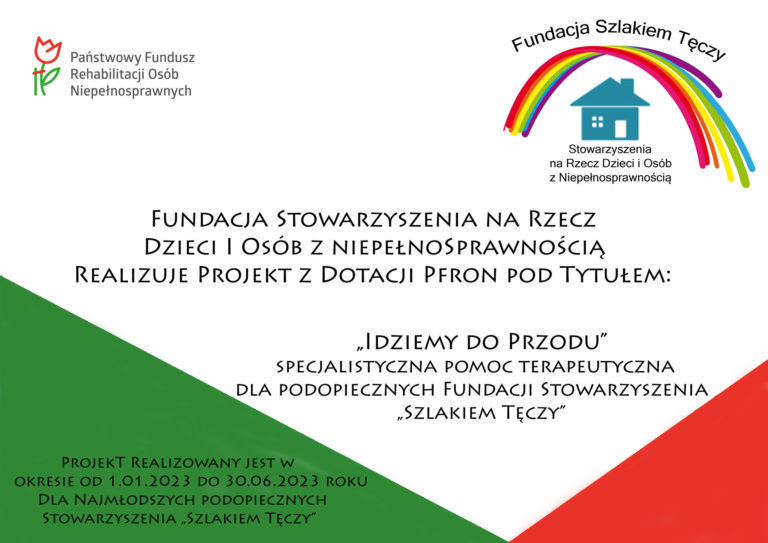 Państwowy Fundusz Rehabilitacji Osób Niepełnosprawnych

Fundacja Szlakiem Tęczy

Stowarzyszenia na Rzecz Dzieci i Osób z Niepełnosprawnością

Fundacja Stowarzyszenia na Rzecz Dzieci I Osób z niepełnoSprawnością Realizuje Projekt z Dotacji Pfron pod Tytułem:

„Idziemy do Przodu"
specjalistyczna pomoc terapeutyczna dla podopiecznych Fundacji Stowarzyszenia „Szlakiem Tęczy"

ProjekT Realizowany jest w okresie od 1.01.2023 do 30.06.2023 roku Dla Najmłodszych podopiecznych Stowarzyszenia „Szlakiem Tęczy"